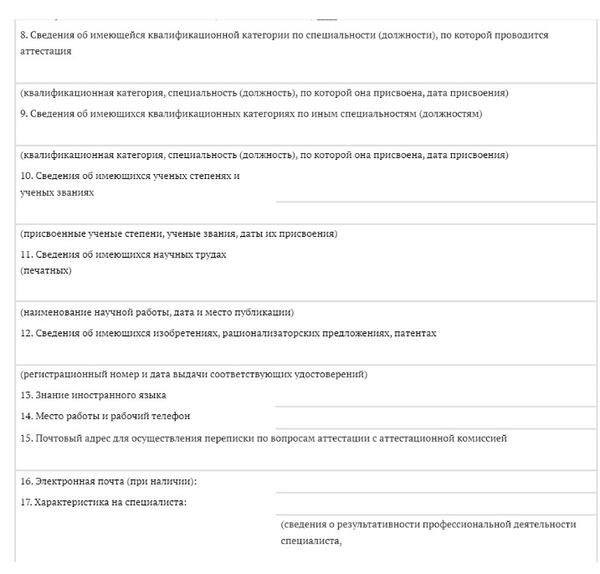 8. Сведения об имеющейся квалификационной категории по специальности (должности), по которой проводится аттестация

(квалификационная категория, специальность (должность), по которой она присвоена, дата присвоения)

9. Сведения об имеющихся квалификационных категориях по иным специальностям (должностям)

(квалификационная категория, специальность (должность), по которой она присвоена, дата присвоения)

10. Сведения об имеющихся ученых степенях и ученых званиях

(присвоенные ученые степени, ученые звания, даты их присвоения)

11. Сведения об имеющихся научных трудах (печатных)

(наименование научной работы, дата и место публикации)

12. Сведения об имеющихся изобретениях, рационализаторских предложениях, патентах

(регистрационный номер и дата выдачи соответствующих удостоверений)

13. Знание иностранного языка

14. Место работы и рабочий телефон

15. Почтовый адрес для осуществления переписки по вопросам аттестации с аттестационной комиссией

16. Электронная почта (при наличии):

17. Характеристика на специалиста:

(сведения о результативности профессиональной деятельности специалиста,